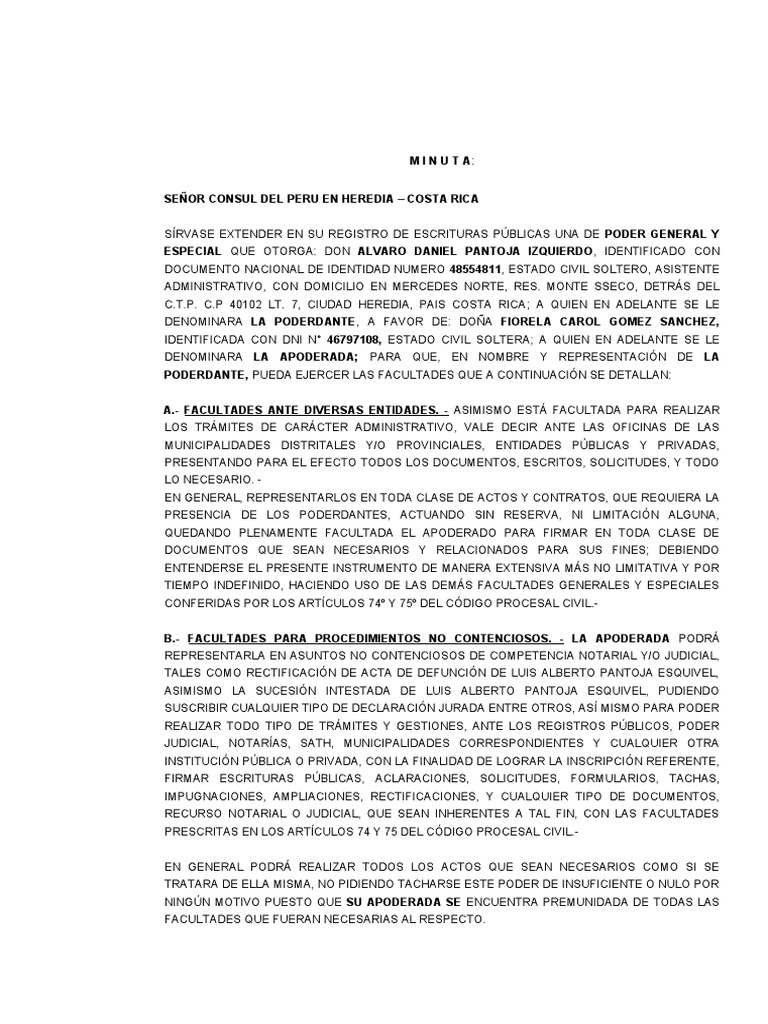 M I N U T A:

SEÑOR CONSUL DEL PERU EN HEREDIA – COSTA RICA

SÍRVASE EXTENDER EN SU REGISTRO DE ESCRITURAS PÚBLICAS UNA DE PODER GENERAL Y ESPECIAL QUE OTORGA: DON ALVARO DANIEL PANTOJA IZQUIERDO, IDENTIFICADO CON DOCUMENTO NACIONAL DE IDENTIDAD NUMERO 48554811, ESTADO CIVIL SOLTERO, ASISTENTE ADMINISTRATIVO, CON DOMICILIO EN MERCEDES NORTE, RES. MONTE SSECO, DETRÁS DEL C.T.P. C.P 40102 LT. 7, CIUDAD HEREDIA, PAIS COSTA RICA; A QUIEN EN ADELANTE SE LE DENOMINARA LA PODERDANTE, A FAVOR DE: DOÑA FIORELA CAROL GOMEZ SANCHEZ, IDENTIFICADA CON DNI N° 46797108, ESTADO CIVIL SOLTERA; A QUIEN EN ADELANTE SE LE DENOMINARA LA APODERADA; PARA QUE, EN NOMBRE Y REPRESENTACIÓN DE LA PODERDANTE, PUEDA EJERCER LAS FACULTADES QUE A CONTINUACIÓN SE DETALLAN:

A.- FACULTADES ANTE DIVERSAS ENTIDADES. - ASIMISMO ESTÁ FACULTADA PARA REALIZAR LOS TRÁMITES DE CARÁCTER ADMINISTRATIVO, VALE DECIR ANTE LAS OFICINAS DE LAS MUNICIPALIDADES DISTRITALES Y/O PROVINCIALES, ENTIDADES PÚBLICAS Y PRIVADAS, PRESENTANDO PARA EL EFECTO TODOS LOS DOCUMENTOS, ESCRITOS, SOLICITUDES, Y TODO LO NECESARIO. -
EN GENERAL, REPRESENTARLOS EN TODA CLASE DE ACTOS Y CONTRATOS, QUE REQUIERA LA PRESENCIA DE LOS PODERDANTES, ACTUANDO SIN RESERVA, NI LIMITACIÓN ALGUNA, QUEDANDO PLENAMENTE FACULTADA EL APODERADO PARA FIRMAR EN TODA CLASE DE DOCUMENTOS QUE SEAN NECESARIOS Y RELACIONADOS PARA SUS FINES; DEBIENDO ENTENDERSE EL PRESENTE INSTRUMENTO DE MANERA EXTENSIVA MÁS NO LIMITATIVA Y POR TIEMPO INDEFINIDO, HACIENDO USO DE LAS DEMÁS FACULTADES GENERALES Y ESPECIALES CONFERIDAS POR LOS ARTÍCULOS 74º Y 75º DEL CÓDIGO PROCESAL CIVIL.-

B.- FACULTADES PARA PROCEDIMIENTOS NO CONTENCIOSOS. - LA APODERADA PODRÁ REPRESENTARLA EN ASUNTOS NO CONTENCIOSOS DE COMPETENCIA NOTARIAL Y/O JUDICIAL, TALES COMO RECTIFICACIÓN DE ACTA DE DEFUNCIÓN DE LUIS ALBERTO PANTOJA ESQUIVEL, ASIMISMO LA SUCESIÓN INTESTADA DE LUIS ALBERTO PANTOJA ESQUIVEL, PUDIENDO SUSCRIBIR CUALQUIER TIPO DE DECLARACIÓN JURADA ENTRE OTROS, ASÍ MISMO PARA PODER REALIZAR TODO TIPO DE TRÁMITES Y GESTIONES, ANTE LOS REGISTROS PÚBLICOS, PODER JUDICIAL, NOTARÍAS, SATH, MUNICIPALIDADES CORRESPONDIENTES Y CUALQUIER OTRA INSTITUCIÓN PÚBLICA O PRIVADA, CON LA FINALIDAD DE LOGRAR LA INSCRIPCIÓN REFERENTE, FIRMAR ESCRITURAS PÚBLICAS, ACLARACIONES, SOLICITUDES, FORMULARIOS, TACHAS, IMPUGNACIONES, AMPLIACIONES, RECTIFICACIONES, Y CUALQUIER TIPO DE DOCUMENTOS, RECURSO NOTARIAL O JUDICIAL, QUE SEAN INHERENTES A TAL FIN, CON LAS FACULTADES PRESCRITAS EN LOS ARTÍCULOS 74 Y 75 DEL CÓDIGO PROCESAL CIVIL.-

EN GENERAL PODRÁ REALIZAR TODOS LOS ACTOS QUE SEAN NECESARIOS COMO SI SE TRATARA DE ELLA MISMA, NO PIDIENDO TACHARSE ESTE PODER DE INSUFICIENTE O NULO POR NINGÚN MOTIVO PUESTO QUE SU APODERADA SE ENCUENTRA PREMUNIDADA DE TODAS LAS FACULTADES QUE FUERAN NECESARIAS AL RESPECTO.